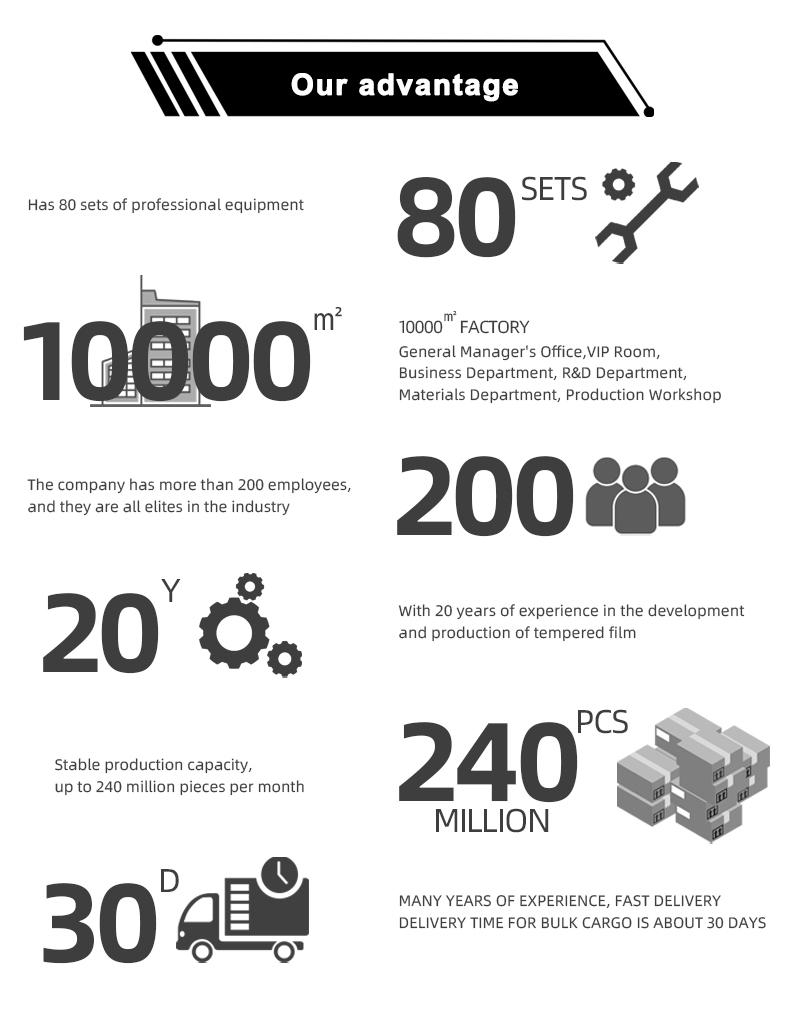 Our advantage

Has 80 sets of professional equipment

80 SETS

10000 $m^2$

10000$m^2$ FACTORY
General Manager's Office,VIP Room, Business Department, R&D Department, Materials Department, Production Workshop

The company has more than 200 employees, and they are all elites in the industry

200

20 Y

With 20 years of experience in the development and production of tempered film

Stable production capacity, up to 240 million pieces per month

240 PCS MILLION

30 D

MANY YEARS OF EXPERIENCE, FAST DELIVERY
DELIVERY TIME FOR BULK CARGO IS ABOUT 30 DAYS